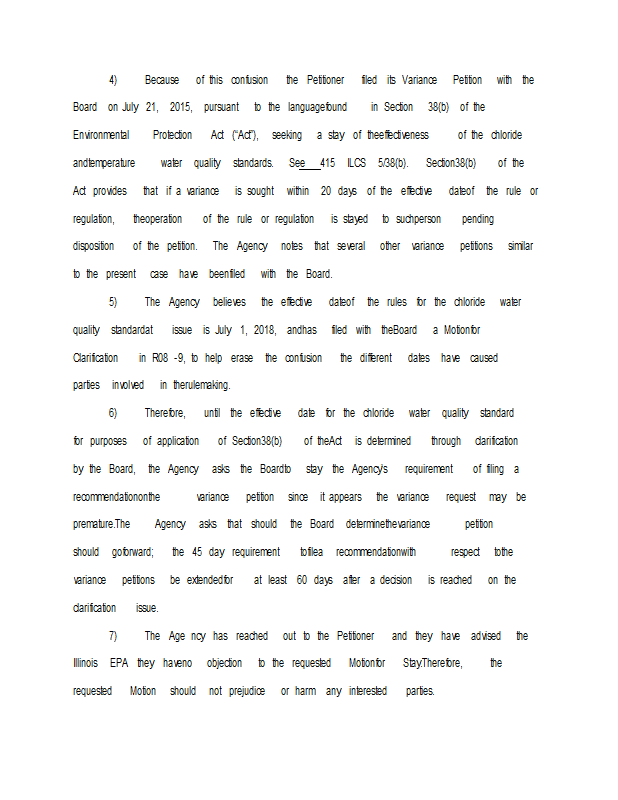 4) Because of this confusion the Petitioner filed its Variance Petition with the Board on July 21, 2015, pursuant to the languagefound in Section 38(b) of the Environmental Protection Act ("Act"), seeking a stay of theeffectiveness of the chloride andtemperature water quality standards. See 415 ILCS 5/38(b). Section38(b) of the Act provides that if a variance is sought within 20 days of the effective dateof the rule or regulation, theoperation of the rule or regulation is stayed to suchperson pending disposition of the petition. The Agency notes that several other variance petitions similar to the present case have beenfiled with the Board.

5) The Agency believes the effective dateof the rules for the chloride water quality standardat issue is July 1, 2018, andhas filed with theBoard a Motionfor Clarification in R08 -9, to help erase the confusion the different dates have caused parties involved in therulemaking.

6) Therefore, until the effective date for the chloride water quality standard for purposes of application of Section38(b) of theAct is determined through clarification by the Board, the Agency asks the Boardto stay the Agency's requirement of filing a recommendationonthe variance petition since it appears the variance request may be premature.The Agency asks that should the Board determinethevariance petition should goforward; the 45 day requirement tofilea recommendationwith respect tothe variance petitions be extendedfor at least 60 days after a decision is reached on the clarification issue.

7) The Age ncy has reached out to the Petitioner and they have advised the Illinois EPA they haveno objection to the requested Motionfor Stay.Therefore, the requested Motion should not prejudice or harm any interested parties.